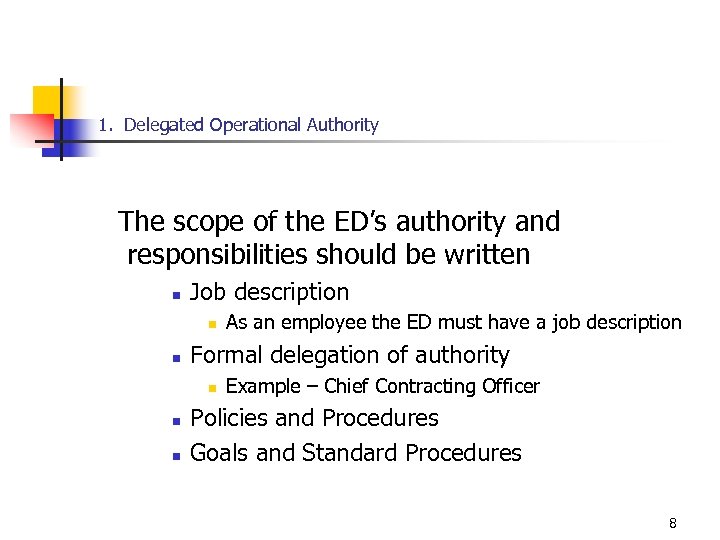 1. Delegated Operational Authority

The scope of the ED's authority and responsibilities should be written

• Job description
• As an employee the ED must have a job description
• Formal delegation of authority
• Example – Chief Contracting Officer
• Policies and Procedures
• Goals and Standard Procedures

8